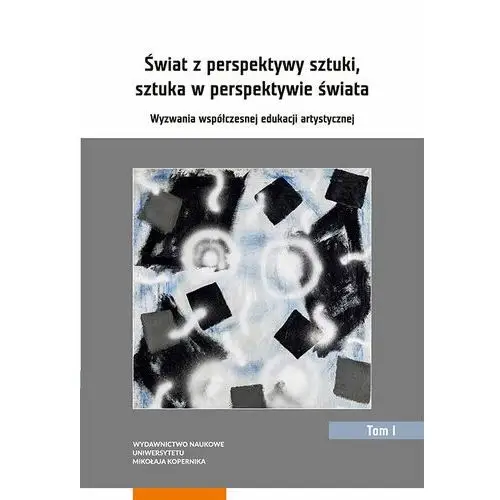 Świat z perspektywy sztuki, sztuka w perspektywie świata

Wyzwania współczesnej edukacji artystycznej

Tom I

WYDAWNICTWO NAUKOWE
UNIWERSYTETU
MIKOŁAJA KOPERNIKA